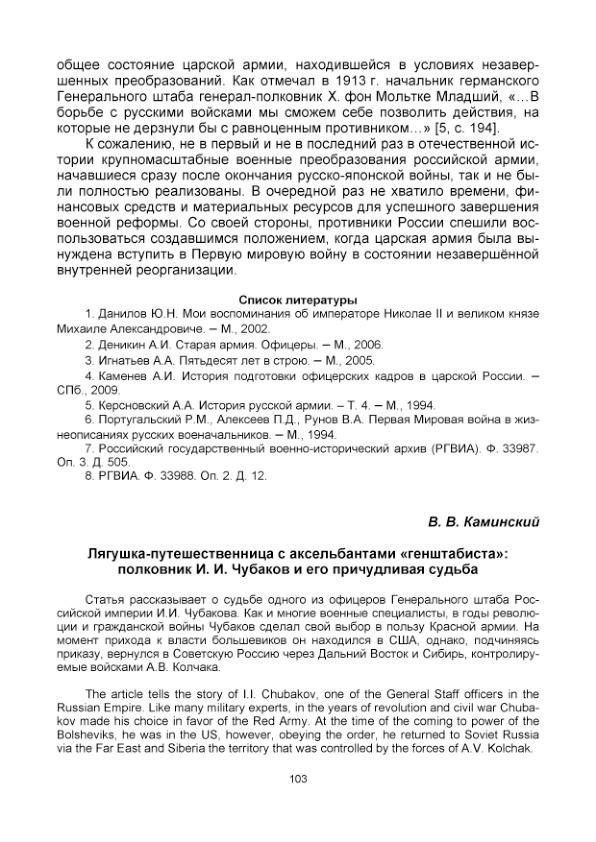 общее состояние царской армии, находившейся в условиях незавершенных преобразований. Как отмечал в 1913 г. начальник германского Генерального штаба генерал-полковник Х. фон Мольтке Младший, «…В борьбе с русскими войсками мы сможем себе позволить действия, на которые не дерзнули бы с равноценным противником…» [5, с. 194].

К сожалению, не в первый и не в последний раз в отечественной истории крупномасштабные военные преобразования российской армии, начавшиеся сразу после окончания русско-японской войны, так и не были полностью реализованы. В очередной раз не хватило времени, финансовых средств и материальных ресурсов для успешного завершения военной реформы. Со своей стороны, противники России спешили воспользоваться создавшимся положением, когда царская армия была вынуждена вступить в Первую мировую войну в состоянии незавершённой внутренней реорганизации.

Список литературы

1. Данилов Ю.Н. Мои воспоминания об императоре Николае II и великом князе Михаиле Александровиче. – М., 2002.

2. Деникин А.И. Старая армия. Офицеры. – М., 2006.

3. Игнатьев А.А. Пятьдесят лет в строю. – М., 2005.

4. Каменев А.И. История подготовки офицерских кадров в царской России. – СПб., 2009.

5. Керсновский А.А. История русской армии. – Т. 4. – М., 1994.

6. Португальский Р.М., Алексеев П.Д., Рунов В.А. Первая Мировая война в жизнеописаниях русских военачальников. – М., 1994.

7. Российский государственный военно-исторический архив (РГВИА). Ф. 33987. Оп. 3. Д. 505.

8. РГВИА. Ф. 33988. Оп. 2. Д. 12.

В. В. Каминский

Лягушка-путешественница с аксельбантами «генштабиста»: полковник И. И. Чубаков и его причудливая судьба

Статья рассказывает о судьбе одного из офицеров Генерального штаба Российской империи И.И. Чубакова. Как и многие военные специалисты, в годы революции и гражданской войны Чубаков сделал свой выбор в пользу Красной армии. На момент прихода к власти большевиков он находился в США, однако, подчиняясь приказу, вернулся в Советскую Россию через Дальний Восток и Сибирь, контролируемые войсками А.В. Колчака.

The article tells the story of I.I. Chubakov, one of the General Staff officers in the Russian Empire. Like many military experts, in the years of revolution and civil war Chubakov made his choice in favor of the Red Army. At the time of the coming to power of the Bolsheviks, he was in the US, however, obeying the order, he returned to Soviet Russia via the Far East and Siberia the territory that was controlled by the forces of A.V. Kolchak.

103